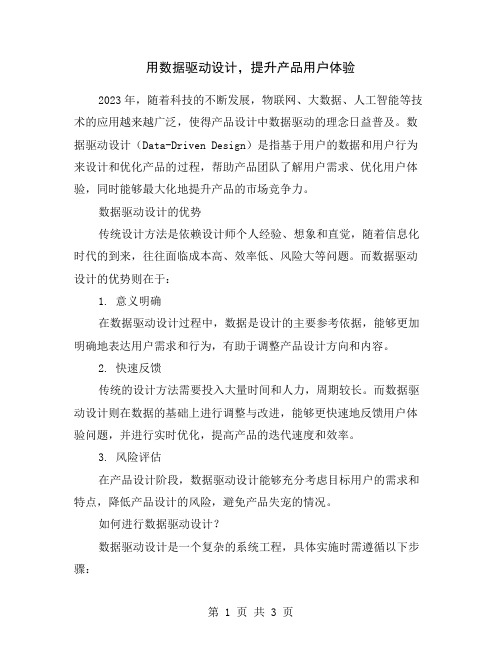 用数据驱动设计，提升产品用户体验

2023年，随着科技的不断发展，物联网、大数据、人工智能等技术的应用越来越广泛，使得产品设计中数据驱动的理念日益普及。数据驱动设计（Data-Driven Design）是指基于用户的数据和用户行为来设计和优化产品的过程，帮助产品团队了解用户需求、优化用户体验，同时能够最大化地提升产品的市场竞争力。

数据驱动设计的优势

传统设计方法是依赖设计师个人经验、想象和直觉，随着信息化时代的到来，往往面临成本高、效率低、风险大等问题。而数据驱动设计的优势则在于：

1. 意义明确

在数据驱动设计过程中，数据是设计的主要参考依据，能够更加明确地表达用户需求和行为，有助于调整产品设计方向和内容。

2. 快速反馈

传统的设计方法需要投入大量时间和人力，周期较长。而数据驱动设计则在数据的基础上进行调整与改进，能够更快速地反馈用户体验问题，并进行实时优化，提高产品的迭代速度和效率。

3. 风险评估

在产品设计阶段，数据驱动设计能够充分考虑目标用户的需求和特点，降低产品设计的风险，避免产品失宠的情况。

如何进行数据驱动设计？

数据驱动设计是一个复杂的系统工程，具体实施时需遵循以下步骤：

第 1 页 共 3 页